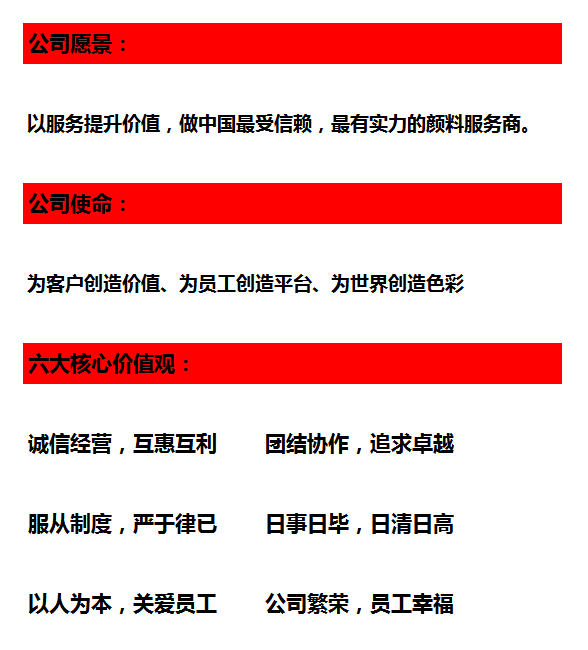 公司愿景：

以服务提升价值，做中国最受信赖，最有实力的颜料服务商。

公司使命：

为客户创造价值、为员工创造平台、为世界创造色彩

六大核心价值观：

诚信经营，互惠互利　　团结协作，追求卓越

服从制度，严于律已　　日事日毕，日清日高

以人为本，关爱员工　　公司繁荣，员工幸福